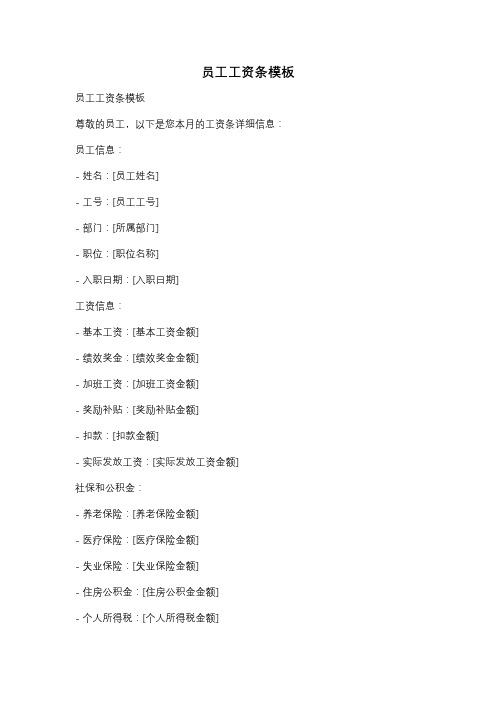 员工工资条模板

员工工资条模板

尊敬的员工，以下是您本月的工资条详细信息：

员工信息：

- 姓名：[员工姓名]

- 工号：[员工工号]

- 部门：[所属部门]

- 职位：[职位名称]

- 入职日期：[入职日期]

工资信息：

- 基本工资：[基本工资金额]

- 绩效奖金：[绩效奖金金额]

- 加班工资：[加班工资金额]

- 奖励补贴：[奖励补贴金额]

- 扣款：[扣款金额]

- 实际发放工资：[实际发放工资金额]

社保和公积金：

- 养老保险：[养老保险金额]

- 医疗保险：[医疗保险金额]

- 失业保险：[失业保险金额]

- 住房公积金：[住房公积金金额]

- 个人所得税：[个人所得税金额]